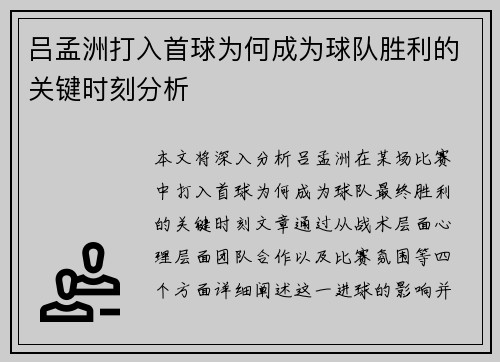 吕孟洲打入首球为何成为球队胜利的关键时刻分析

本文将深入分析吕孟洲在某场比赛中打入首球为何成为球队最终胜利的关键时刻文章通过从战术层面心理层面团队合作以及比赛氛围等四个方面详细阐述这一进球的影响并